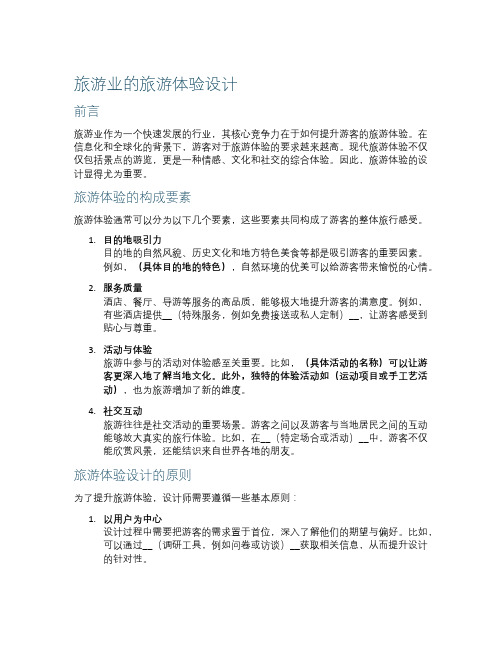 旅游业的旅游体验设计

前言

旅游业作为一个快速发展的行业，其核心竞争力在于如何提升游客的旅游体验。在信息化和全球化的背景下，游客对于旅游体验的要求越来越高。现代旅游体验不仅仅包括景点的游览，更是一种情感、文化和社交的综合体验。因此，旅游体验的设计显得尤为重要。

旅游体验的构成要素

旅游体验通常可以分为以下几个要素，这些要素共同构成了游客的整体旅行感受。

1. 目的地吸引力
目的地的自然风貌、历史文化和地方特色美食等都是吸引游客的重要因素。例如，（具体目的地的特色），自然环境的优美可以给游客带来愉悦的心情。

2. 服务质量
酒店、餐厅、导游等服务的高品质，能够极大地提升游客的满意度。例如，有些酒店提供__（特殊服务，例如免费接送或私人定制）__，让游客感受到贴心与尊重。

3. 活动与体验
旅游中参与的活动对体验感至关重要。比如，（具体活动的名称）可以让游客更深入地了解当地文化。此外，独特的体验活动如（运动项目或手工艺活动），也为旅游增加了新的维度。

4. 社交互动
旅游往往是社交活动的重要场景。游客之间以及游客与当地居民之间的互动能够放大真实的旅行体验。比如，在__（特定场合或活动）__中，游客不仅能欣赏风景，还能结识来自世界各地的朋友。

旅游体验设计的原则

为了提升旅游体验，设计师需要遵循一些基本原则：

1. 以用户为中心
设计过程中需要把游客的需求置于首位，深入了解他们的期望与偏好。比如，可以通过__（调研工具，例如问卷或访谈）__获取相关信息，从而提升设计的针对性。